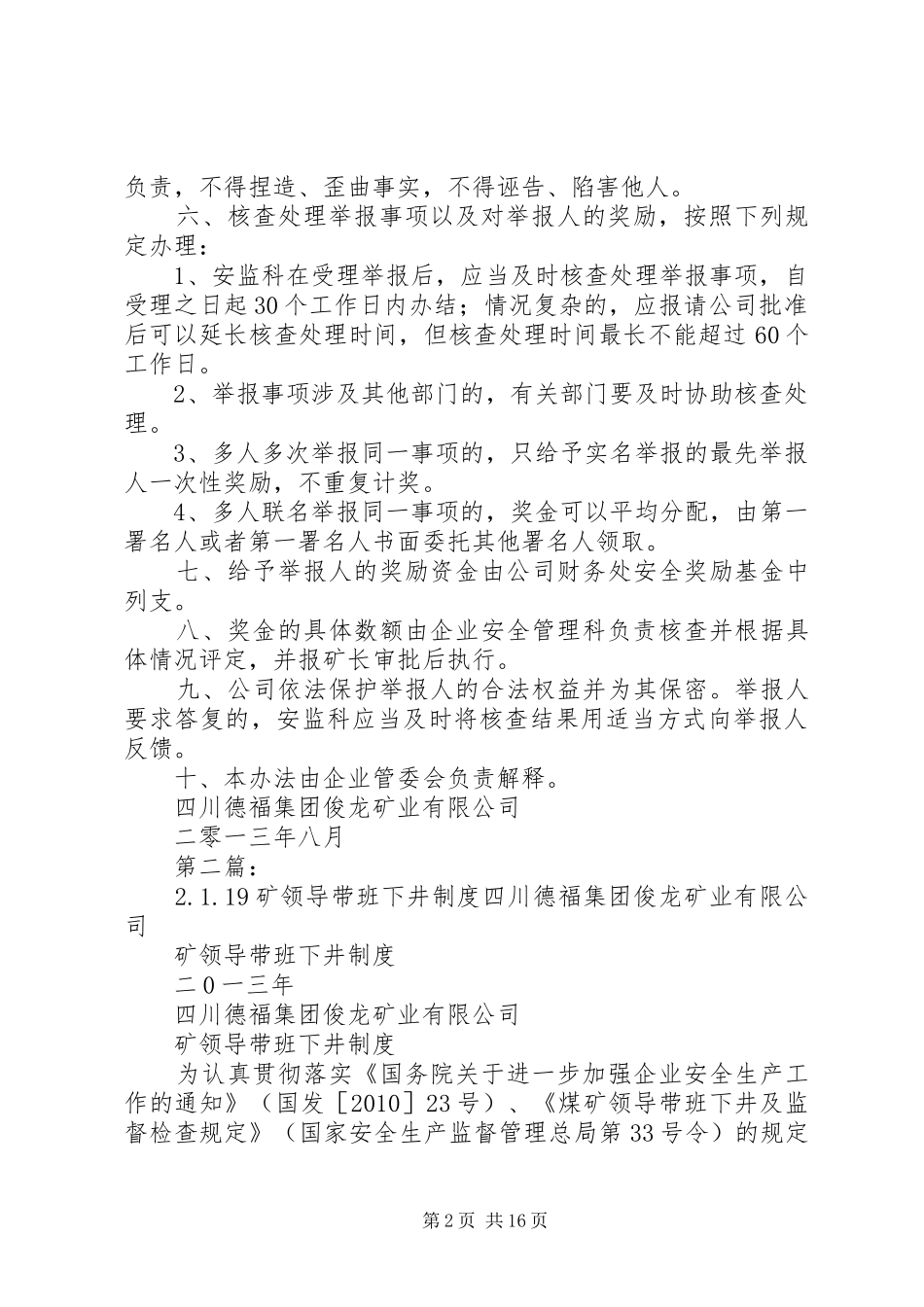 负责，不得捏造、歪曲事实，不得诬告、陷害他人。

六、核查处理举报事项以及对举报人的奖励，按照下列规定办理：

1、安监科在受理举报后，应当及时核查处理举报事项，自受理之日起30个工作日内办结；情况复杂的，应报请公司批准后可以延长核查处理时间，但核查处理时间最长不能超过60个工作日。

2、举报事项涉及其他部门的，有关部门要及时协助核查处理。

3、多人多次举报同一事项的，只给予实名举报的最先举报人一次性奖励，不重复计奖。

4、多人联名举报同一事项的，奖金可以平均分配，由第一署名人或者第一署名人书面委托其他署名人领取。

七、给予举报人的奖励资金由公司财务处安全奖励基金中列支。

八、奖金的具体数额由企业安全管理科负责核查并根据具体情况评定，并报矿长审批后执行。

九、公司依法保护举报人的合法权益并为其保密。举报人要求答复的，安监科应当及时将核查结果用适当方式向举报人反馈。

十、本办法由企业管委会负责解释。

四川德福集团俊龙矿业有限公司

二零一三年八月

第二篇：

2.1.19矿领导带班下井制度四川德福集团俊龙矿业有限公司

矿领导带班下井制度

二０一三年

四川德福集团俊龙矿业有限公司

矿领导带班下井制度

为认真贯彻落实《国务院关于进一步加强企业安全生产工作的通知》（国发［2010］23号）、《煤矿领导带班下井及监督检查规定》（国家安全生产监督管理总局第33号令）的规定

第2页 共16页